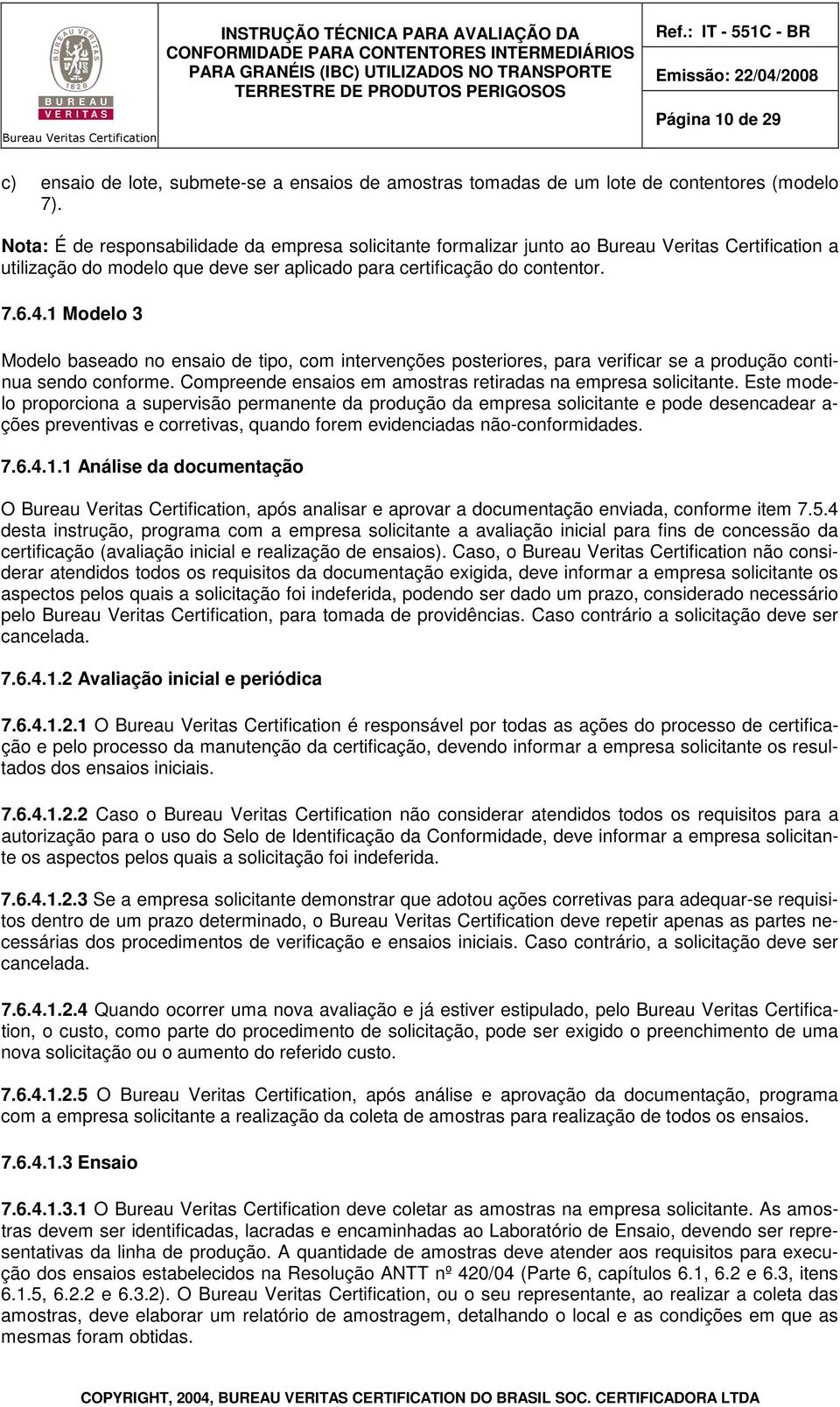 BUREAU VERITAS 1828
BUREAU VERITAS
Bureau Veritas Certification

INSTRUÇÃO TÉCNICA PARA AVALIAÇÃO DA CONFORMIDADE PARA CONTENTORES INTERMEDIÁRIOS PARA GRANÉIS (IBC) UTILIZADOS NO TRANSPORTE TERRESTRE DE PRODUTOS PERIGOSOS

Ref.: IT - 551C - BR
Emissão: 22/04/2008
Página 10 de 29

c) ensaio de lote, submete-se a ensaios de amostras tomadas de um lote de contentores (modelo 7).

Nota: É de responsabilidade da empresa solicitante formalizar junto ao Bureau Veritas Certification a utilização do modelo que deve ser aplicado para certificação do contentor.

7.6.4.1 Modelo 3

Modelo baseado no ensaio de tipo, com intervenções posteriores, para verificar se a produção continua sendo conforme. Compreende ensaios em amostras retiradas na empresa solicitante. Este modelo proporciona a supervisão permanente da produção da empresa solicitante e pode desencadear ações preventivas e corretivas, quando forem evidenciadas não-conformidades.

7.6.4.1.1 Análise da documentação

O Bureau Veritas Certification, após analisar e aprovar a documentação enviada, conforme item 7.5.4 desta instrução, programa com a empresa solicitante a avaliação inicial para fins de concessão da certificação (avaliação inicial e realização de ensaios). Caso, o Bureau Veritas Certification não considerar atendidos todos os requisitos da documentação exigida, deve informar a empresa solicitante os aspectos pelos quais a solicitação foi indeferida, podendo ser dado um prazo, considerado necessário pelo Bureau Veritas Certification, para tomada de providências. Caso contrário a solicitação deve ser cancelada.

7.6.4.1.2 Avaliação inicial e periódica

7.6.4.1.2.1 O Bureau Veritas Certification é responsável por todas as ações do processo de certificação e pelo processo da manutenção da certificação, devendo informar a empresa solicitante os resultados dos ensaios iniciais.

7.6.4.1.2.2 Caso o Bureau Veritas Certification não considerar atendidos todos os requisitos para a autorização para o uso do Selo de Identificação da Conformidade, deve informar a empresa solicitante os aspectos pelos quais a solicitação foi indeferida.

7.6.4.1.2.3 Se a empresa solicitante demonstrar que adotou ações corretivas para adequar-se requisitos dentro de um prazo determinado, o Bureau Veritas Certification deve repetir apenas as partes necessárias dos procedimentos de verificação e ensaios iniciais. Caso contrário, a solicitação deve ser cancelada.

7.6.4.1.2.4 Quando ocorrer uma nova avaliação e já estiver estipulado, pelo Bureau Veritas Certification, o custo, como parte do procedimento de solicitação, pode ser exigido o preenchimento de uma nova solicitação ou o aumento do referido custo.

7.6.4.1.2.5 O Bureau Veritas Certification, após análise e aprovação da documentação, programa com a empresa solicitante a realização da coleta de amostras para realização de todos os ensaios.

7.6.4.1.3 Ensaio

7.6.4.1.3.1 O Bureau Veritas Certification deve coletar as amostras na empresa solicitante. As amostras devem ser identificadas, lacradas e encaminhadas ao Laboratório de Ensaio, devendo ser representativas da linha de produção. A quantidade de amostras deve atender aos requisitos para execução dos ensaios estabelecidos na Resolução ANTT nº 420/04 (Parte 6, capítulos 6.1, 6.2 e 6.3, itens 6.1.5, 6.2.2 e 6.3.2). O Bureau Veritas Certification, ou o seu representante, ao realizar a coleta das amostras, deve elaborar um relatório de amostragem, detalhando o local e as condições em que as mesmas foram obtidas.

COPYRIGHT, 2004, BUREAU VERITAS CERTIFICATION DO BRASIL SOC. CERTIFICADORA LTDA